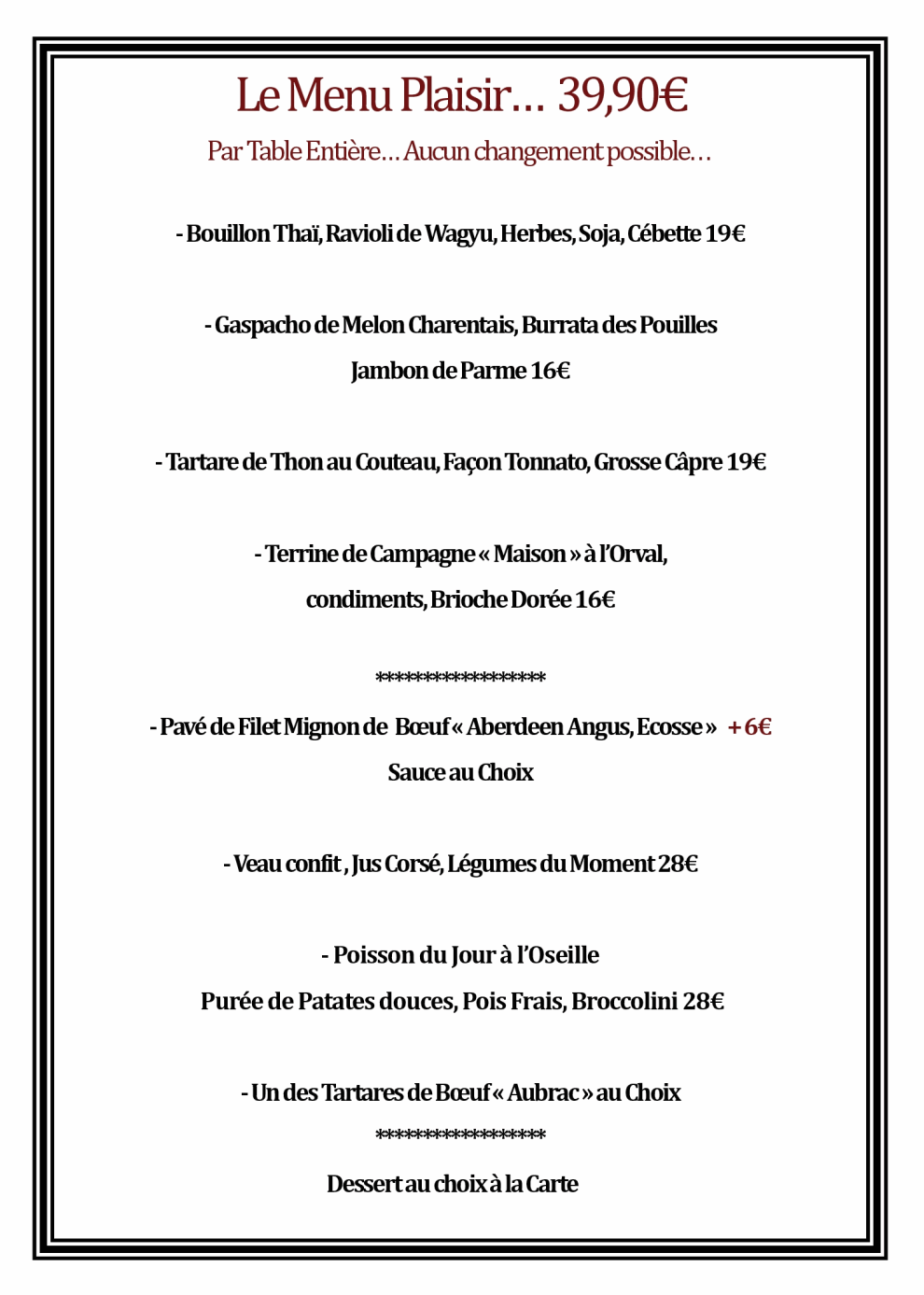 Le Menu Plaisir… 39,90€

Par Table Entière… Aucun changement possible…

- Bouillon Thaï, Ravioli de Wagyu, Herbes, Soja, Cébette 19€

- Gaspacho de Melon Charentais, Burrata des Pouilles
Jambon de Parme 16€

- Tartare de Thon au Couteau, Façon Tonnato, Grosse Câpre 19€

- Terrine de Campagne « Maison » à l'Orval,
condiments, Brioche Dorée 16€

******************

- Pavé de Filet Mignon de Bœuf « Aberdeen Angus, Ecosse » + 6€
Sauce au Choix

- Veau confit , Jus Corsé, Légumes du Moment 28€

- Poisson du Jour à l'Oseille
Purée de Patates douces, Pois Frais, Broccolini 28€

- Un des Tartares de Bœuf « Aubrac » au Choix

******************

Dessert au choix à la Carte